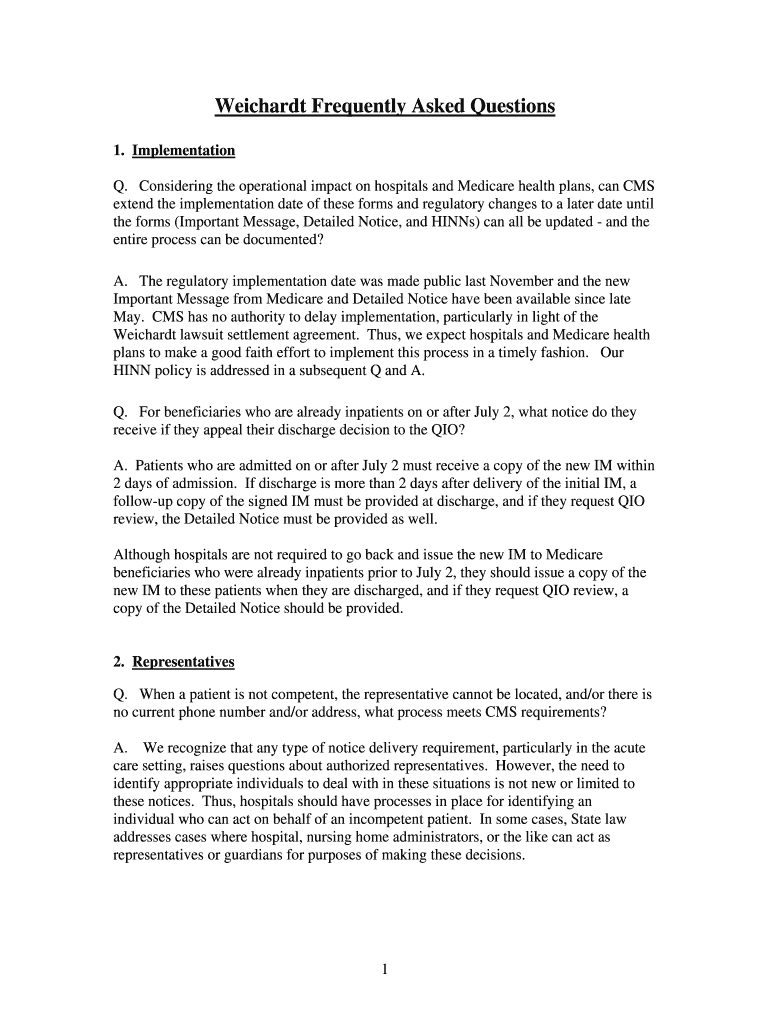 Weichardt Frequently Asked Questions

1. Implementation

Q. Considering the operational impact on hospitals and Medicare health plans, can CMS extend the implementation date of these forms and regulatory changes to a later date until the forms (Important Message, Detailed Notice, and HINNs) can all be updated - and the entire process can be documented?

A. The regulatory implementation date was made public last November and the new Important Message from Medicare and Detailed Notice have been available since late May. CMS has no authority to delay implementation, particularly in light of the Weichardt lawsuit settlement agreement. Thus, we expect hospitals and Medicare health plans to make a good faith effort to implement this process in a timely fashion. Our HINN policy is addressed in a subsequent Q and A.

Q. For beneficiaries who are already inpatients on or after July 2, what notice do they receive if they appeal their discharge decision to the QIO?

A. Patients who are admitted on or after July 2 must receive a copy of the new IM within 2 days of admission. If discharge is more than 2 days after delivery of the initial IM, a follow-up copy of the signed IM must be provided at discharge, and if they request QIO review, the Detailed Notice must be provided as well.

Although hospitals are not required to go back and issue the new IM to Medicare beneficiaries who were already inpatients prior to July 2, they should issue a copy of the new IM to these patients when they are discharged, and if they request QIO review, a copy of the Detailed Notice should be provided.

2. Representatives

Q. When a patient is not competent, the representative cannot be located, and/or there is no current phone number and/or address, what process meets CMS requirements?

A. We recognize that any type of notice delivery requirement, particularly in the acute care setting, raises questions about authorized representatives. However, the need to identify appropriate individuals to deal with in these situations is not new or limited to these notices. Thus, hospitals should have processes in place for identifying an individual who can act on behalf of an incompetent patient. In some cases, State law addresses cases where hospital, nursing home administrators, or the like can act as representatives or guardians for purposes of making these decisions.

1